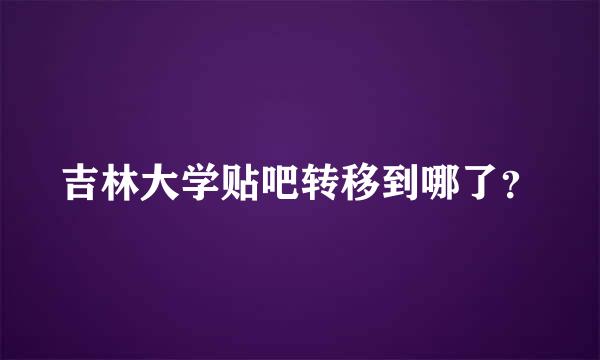 吉林大学贴吧转移到哪了？